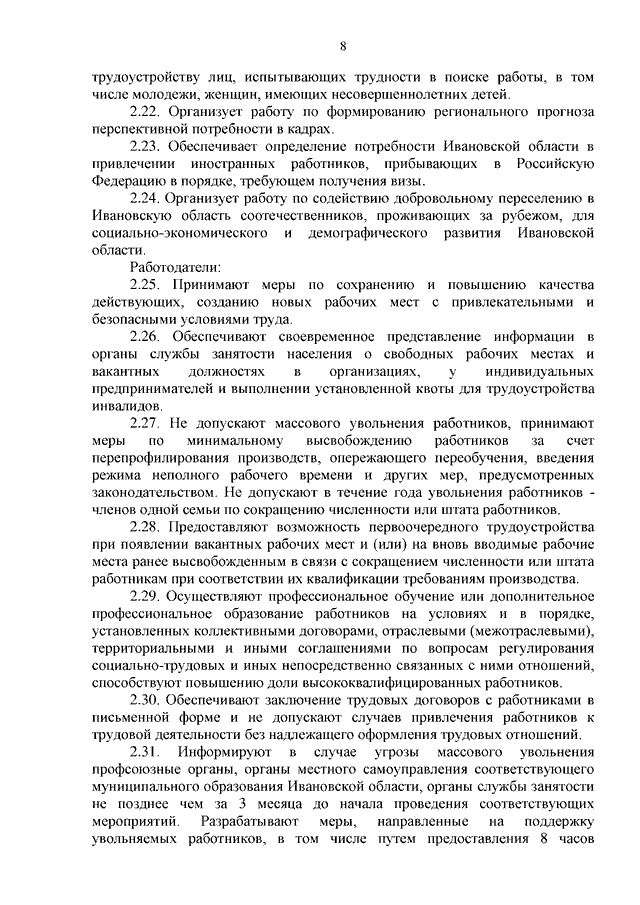 8

трудоустройству лиц, испытывающих трудности в поиске работы, в том числе молодежи, женщин, имеющих несовершеннолетних детей.

2.22. Организует работу по формированию регионального прогноза перспективной потребности в кадрах.

2.23. Обеспечивает определение потребности Ивановской области в привлечении иностранных работников, прибывающих в Российскую Федерацию в порядке, требующем получения визы.

2.24. Организует работу по содействию добровольному переселению в Ивановскую область соотечественников, проживающих за рубежом, для социально-экономического и демографического развития Ивановской области.

Работодатели:

2.25. Принимают меры по сохранению и повышению качества действующих, созданию новых рабочих мест с привлекательными и безопасными условиями труда.

2.26. Обеспечивают своевременное представление информации в органы службы занятости населения о свободных рабочих местах и вакантных должностях в организациях, у индивидуальных предпринимателей и выполнении установленной квоты для трудоустройства инвалидов.

2.27. Не допускают массового увольнения работников, принимают меры по минимальному высвобождению работников за счет перепрофилирования производств, опережающего переобучения, введения режима неполного рабочего времени и других мер, предусмотренных законодательством. Не допускают в течение года увольнения работников - членов одной семьи по сокращению численности или штата работников.

2.28. Предоставляют возможность первоочередного трудоустройства при появлении вакантных рабочих мест и (или) на вновь вводимые рабочие места ранее высвобожденным в связи с сокращением численности или штата работникам при соответствии их квалификации требованиям производства.

2.29. Осуществляют профессиональное обучение или дополнительное профессиональное образование работников на условиях и в порядке, установленных коллективными договорами, отраслевыми (межотраслевыми), территориальными и иными соглашениями по вопросам регулирования социально-трудовых и иных непосредственно связанных с ними отношений, способствуют повышению доли высококвалифицированных работников.

2.30. Обеспечивают заключение трудовых договоров с работниками в письменной форме и не допускают случаев привлечения работников к трудовой деятельности без надлежащего оформления трудовых отношений.

2.31. Информируют в случае угрозы массового увольнения профсоюзные органы, органы местного самоуправления соответствующего муниципального образования Ивановской области, органы службы занятости не позднее чем за 3 месяца до начала проведения соответствующих мероприятий. Разрабатывают меры, направленные на поддержку увольняемых работников, в том числе путем предоставления 8 часов